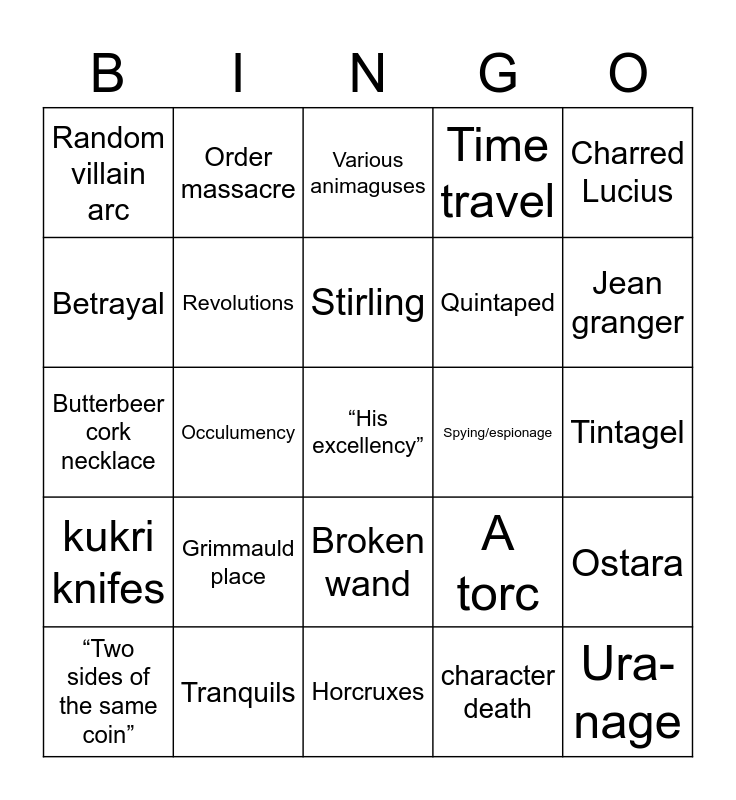 | B | I | N | G | O |
|---|---|---|---|---|
| Random villain arc | Order massacre | Various animaguses | Time travel | Charred Lucius |
| Betrayal | Revolutions | Stirling | Quintaped | Jean granger |
| Butterbeer cork necklace | Occulumency | “His excellency” | Spying/espionage | Tintagel |
| kukri knifes | Grimmauld place | Broken wand | A torc | Ostara |
| “Two sides of the same coin” | Tranquils | Horcruxes | character death | Ura-nage |